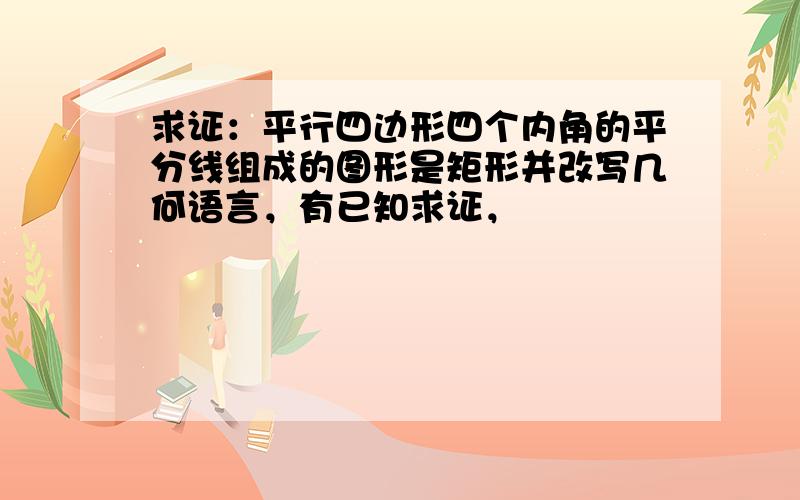 求证：平行四边形四个内角的平分线组成的图形是矩形并改写几何语言，有已知求证，